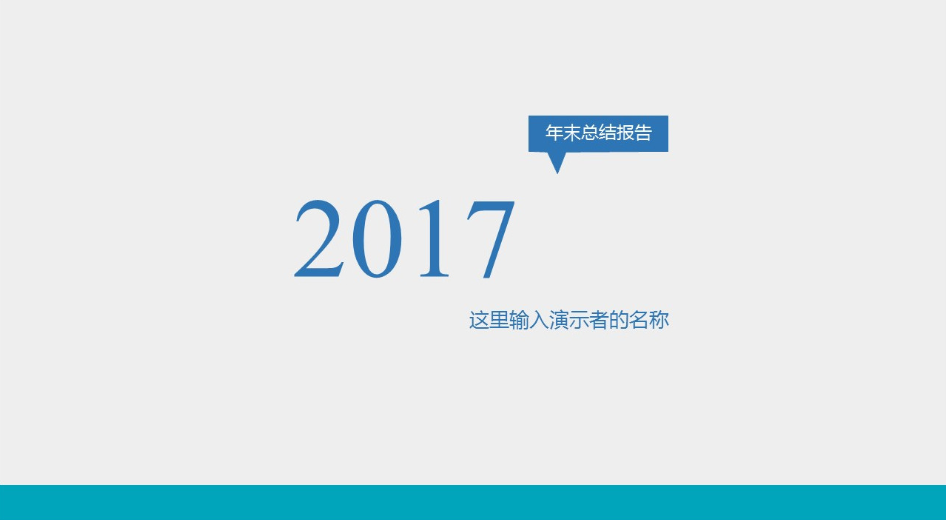 年末总结报告

2017

这里输入演示者的名称